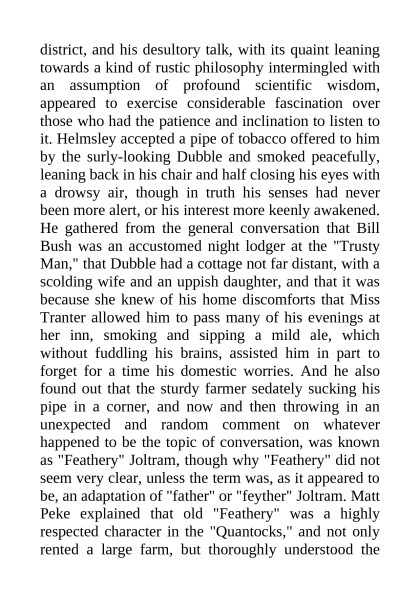 district, and his desultory talk, with its quaint leaning towards a kind of rustic philosophy intermingled with an assumption of profound scientific wisdom, appeared to exercise considerable fascination over those who had the patience and inclination to listen to it. Helmsley accepted a pipe of tobacco offered to him by the surly-looking Dubble and smoked peacefully, leaning back in his chair and half closing his eyes with a drowsy air, though in truth his senses had never been more alert, or his interest more keenly awakened. He gathered from the general conversation that Bill Bush was an accustomed night lodger at the "Trusty Man," that Dubble had a cottage not far distant, with a scolding wife and an uppish daughter, and that it was because she knew of his home discomforts that Miss Tranter allowed him to pass many of his evenings at her inn, smoking and sipping a mild ale, which without fuddling his brains, assisted him in part to forget for a time his domestic worries. And he also found out that the sturdy farmer sedately sucking his pipe in a corner, and now and then throwing in an unexpected and random comment on whatever happened to be the topic of conversation, was known as "Feathery" Joltram, though why "Feathery" did not seem very clear, unless the term was, as it appeared to be, an adaptation of "father" or "feyther" Joltram. Matt Peke explained that old "Feathery" was a highly respected character in the "Quantocks," and not only rented a large farm, but thoroughly understood the